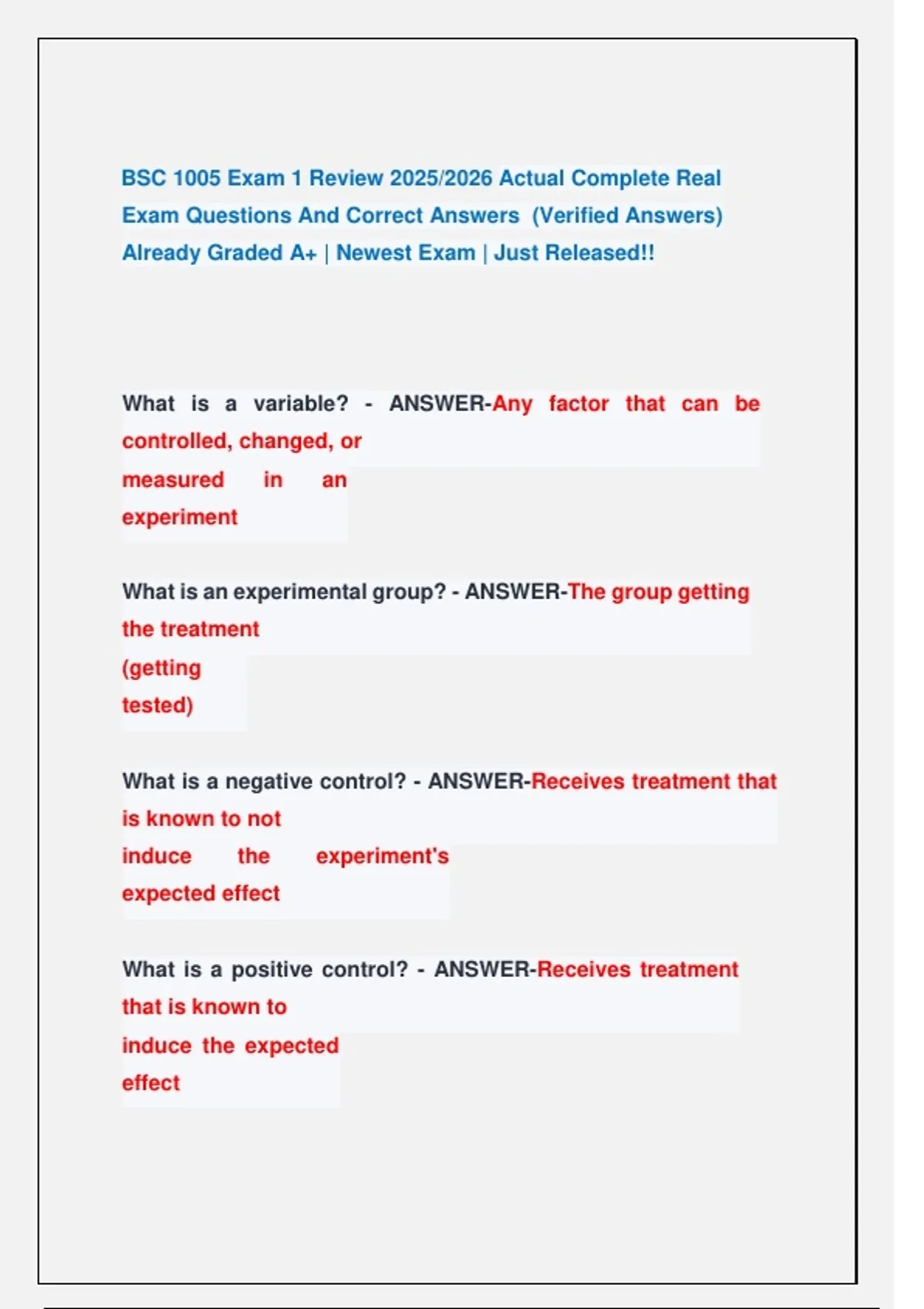 BSC 1005 Exam 1 Review 2025/2026 Actual Complete Real Exam Questions And Correct Answers (Verified Answers) Already Graded A+ | Newest Exam | Just Released!!

What is a variable? - ANSWER-Any factor that can be controlled, changed, or measured in an experiment

What is an experimental group? - ANSWER-The group getting the treatment (getting tested)

What is a negative control? - ANSWER-Receives treatment that is known to not induce the experiment's expected effect

What is a positive control? - ANSWER-Receives treatment that is known to induce the expected effect